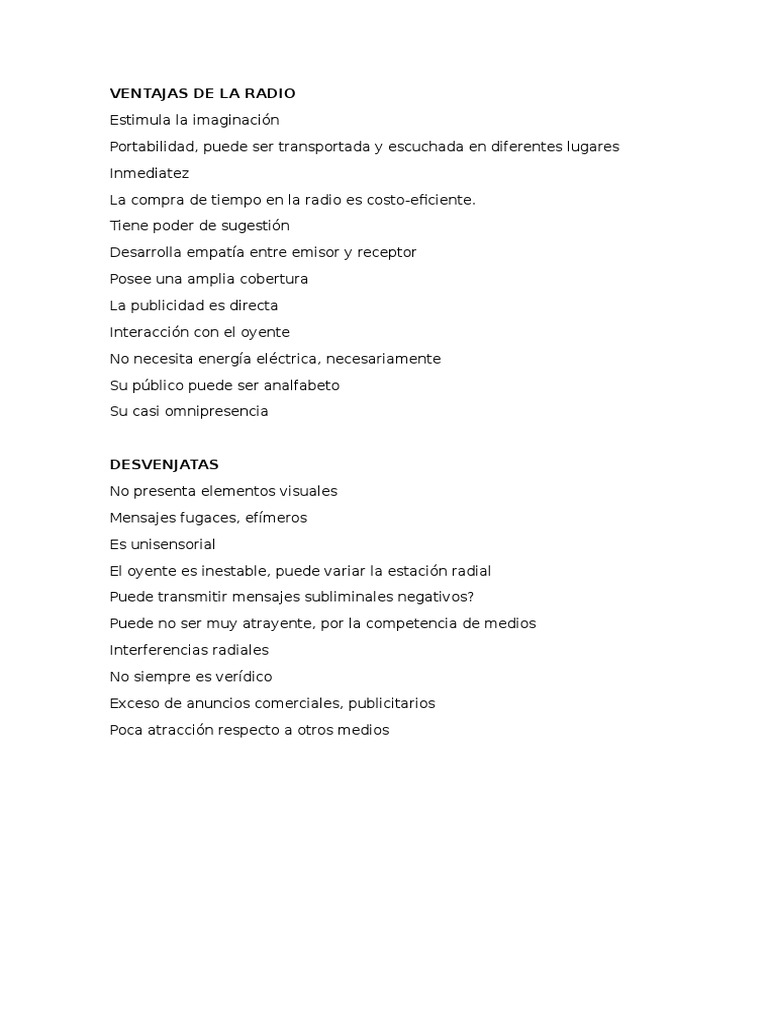 VENTAJAS DE LA RADIO
Estimula la imaginación
Portabilidad, puede ser transportada y escuchada en diferentes lugares
Inmediatez
La compra de tiempo en la radio es costo-eficiente.
Tiene poder de sugestión
Desarrolla empatía entre emisor y receptor
Posee una amplia cobertura
La publicidad es directa
Interacción con el oyente
No necesita energía eléctrica, necesariamente
Su público puede ser analfabeto
Su casi omnipresencia

DESVENJATAS
No presenta elementos visuales
Mensajes fugaces, efímeros
Es unisensorial
El oyente es inestable, puede variar la estación radial
Puede transmitir mensajes subliminales negativos?
Puede no ser muy atrayente, por la competencia de medios
Interferencias radiales
No siempre es verídico
Exceso de anuncios comerciales, publicitarios
Poca atracción respecto a otros medios